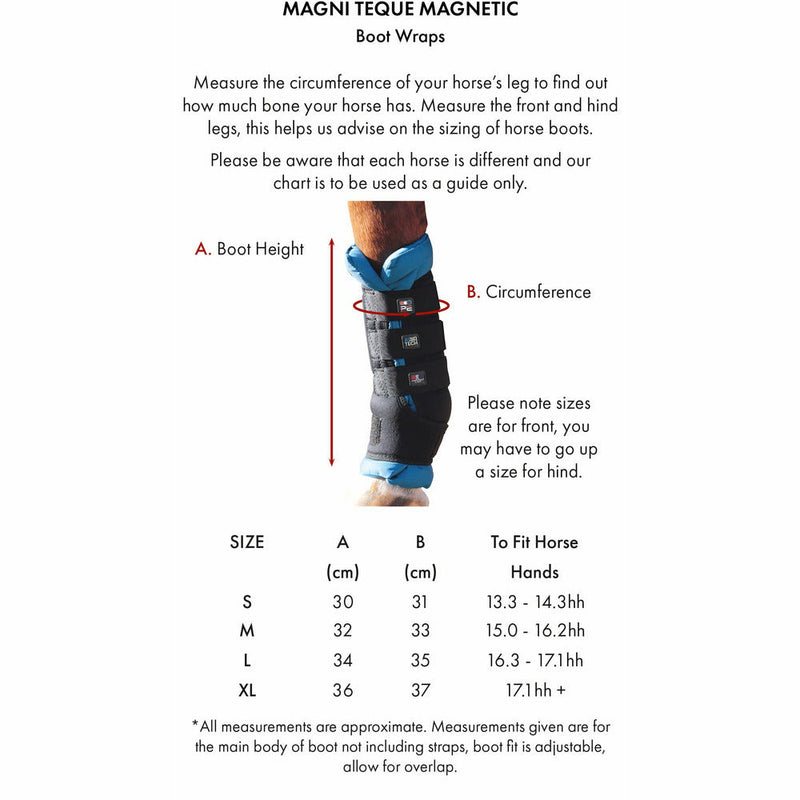 MAGNI TEQUE MAGNETIC
Boot Wraps

Measure the circumference of your horse's leg to find out how much bone your horse has. Measure the front and hind legs, this helps us advise on the sizing of horse boots.

Please be aware that each horse is different and our chart is to be used as a guide only.

A. Boot Height

B. Circumference

PE

TECH

Please note sizes are for front, you may have to go up a size for hind.

| SIZE | A (cm) | B (cm) | To Fit Horse Hands |
|---|---|---|---|
| S | 30 | 31 | 13.3 - 14.3hh |
| M | 32 | 33 | 15.0 - 16.2hh |
| L | 34 | 35 | 16.3 - 17.1hh |
| XL | 36 | 37 | 17.1hh + |

*All measurements are approximate. Measurements given are for the main body of boot not including straps, boot fit is adjustable, allow for overlap.